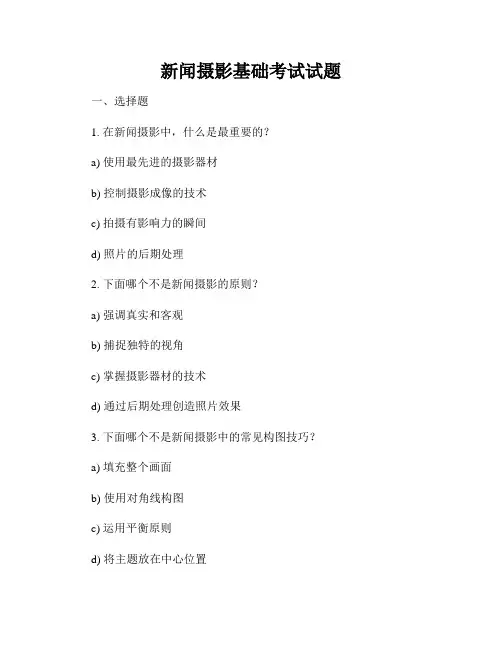 新闻摄影基础考试试题

一、选择题

1. 在新闻摄影中，什么是最重要的？

a) 使用最先进的摄影器材

b) 控制摄影成像的技术

c) 拍摄有影响力的瞬间

d) 照片的后期处理

2. 下面哪个不是新闻摄影的原则？

a) 强调真实和客观

b) 捕捉独特的视角

c) 掌握摄影器材的技术

d) 通过后期处理创造照片效果

3. 下面哪个不是新闻摄影中的常见构图技巧？

a) 填充整个画面

b) 使用对角线构图

c) 运用平衡原则

d) 将主题放在中心位置